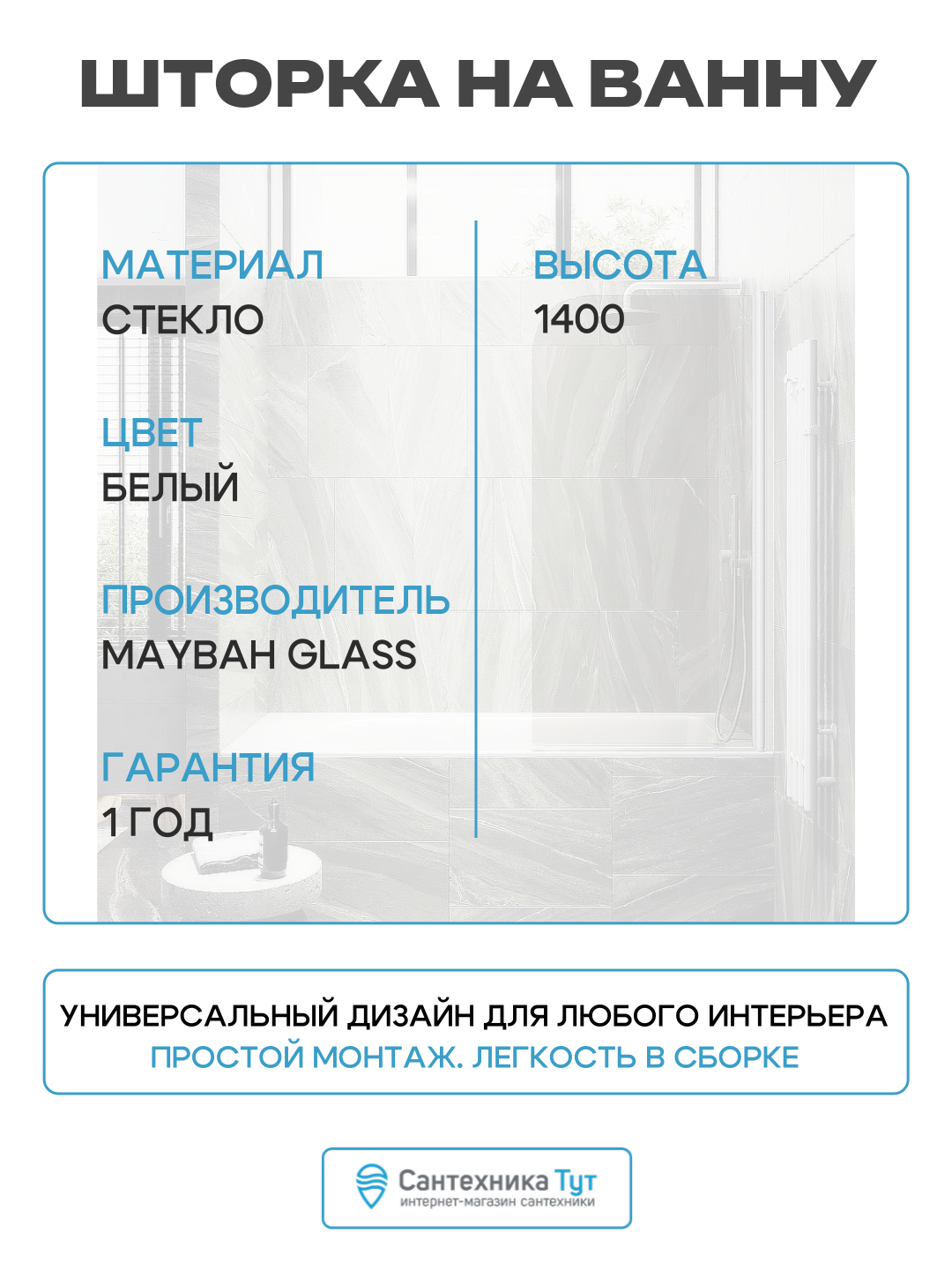 ШТОРКА НА ВАННУ

МАТЕРИАЛ
СТЕКЛО

ЦВЕТ
БЕЛЫЙ

ПРОИЗВОДИТЕЛЬ
MAYBAH GLASS

ГАРАНТИЯ
1 ГОД

ВЫСОТА
1400

УНИВЕРСАЛЬНЫЙ ДИЗАЙН ДЛЯ ЛЮБОГО ИНТЕРЬЕРА
ПРОСТОЙ МОНТАЖ. ЛЕГКОСТЬ В СБОРКЕ

Сантехника Тут
интернет-магазин сантехники